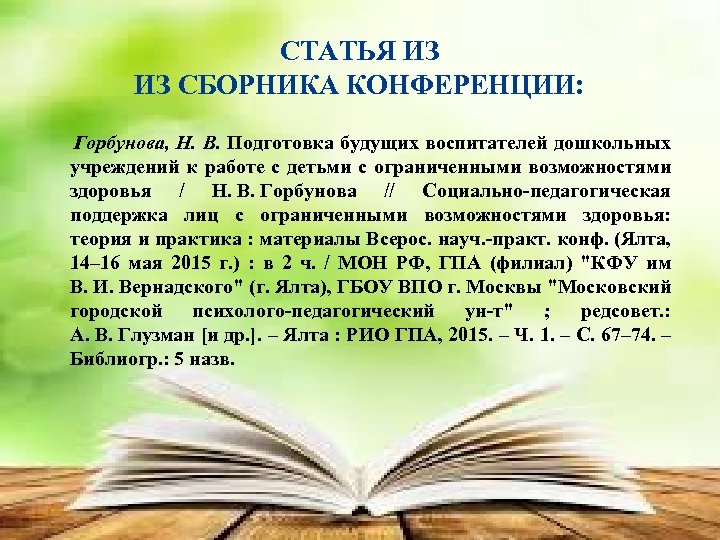 СТАТЬЯ ИЗ
ИЗ СБОРНИКА КОНФЕРЕНЦИИ:

Горбунова, Н. В. Подготовка будущих воспитателей дошкольных учреждений к работе с детьми с ограниченными возможностями здоровья / Н. В. Горбунова // Социально-педагогическая поддержка лиц с ограниченными возможностями здоровья: теория и практика : материалы Всерос. науч.-практ. конф. (Ялта, 14–16 мая 2015 г.) : в 2 ч. / МОН РФ, ГПА (филиал) "КФУ им В. И. Вернадского" (г. Ялта), ГБОУ ВПО г. Москвы "Московский городской психолого-педагогический ун-т" ; редсовет.: А. В. Глузман [и др.]. – Ялта : РИО ГПА, 2015. – Ч. 1. – С. 67–74. – Библиогр.: 5 назв.